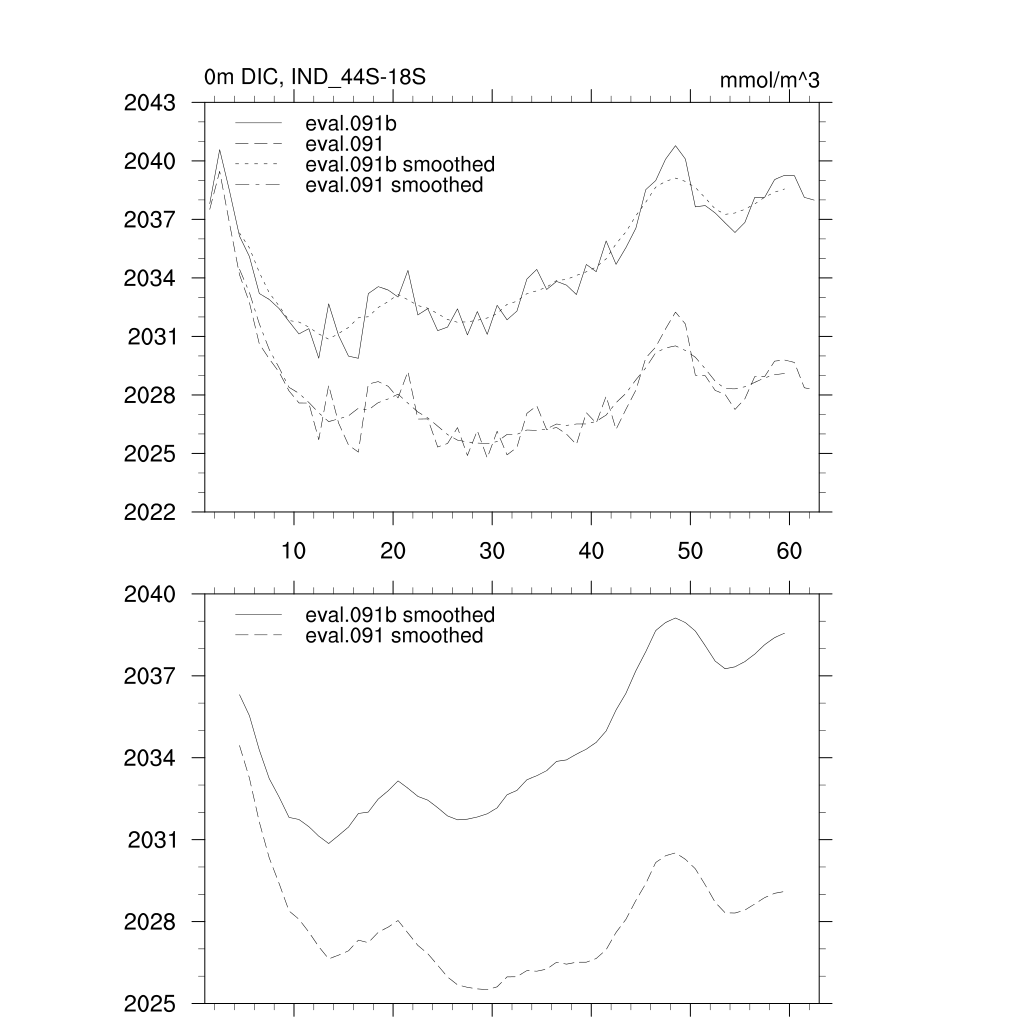 0m DIC, IND_44S-18S
mmol/m^3

2043
2040
2037
2034
2031
2028
2025
2022

eval.091b
eval.091
eval.091b smoothed
eval.091 smoothed

10
20
30
40
50
60

2040
2037
2034
2031
2028
2025

eval.091b smoothed
eval.091 smoothed